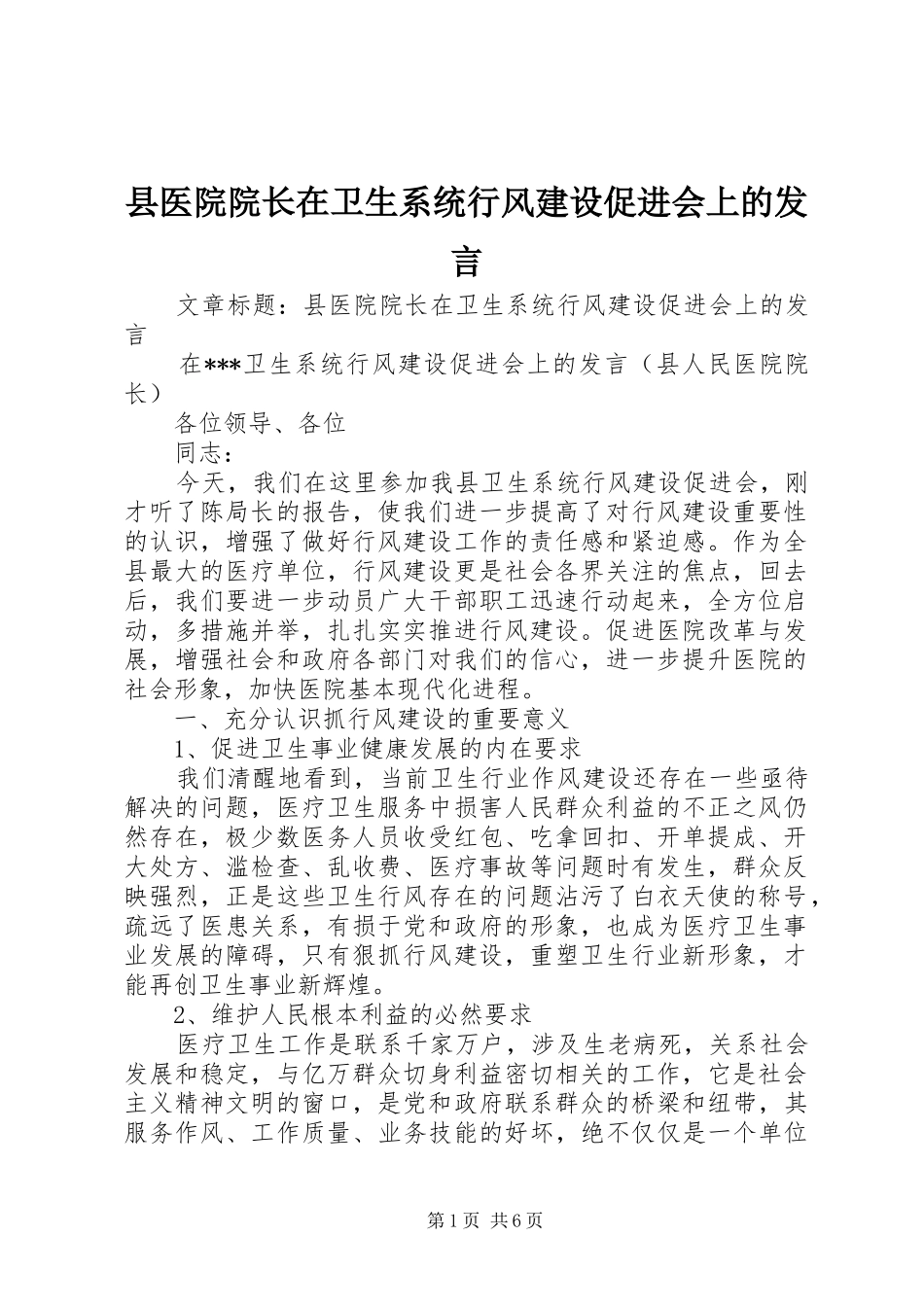 县医院院长在卫生系统行风建设促进会上的发言

文章标题：县医院院长在卫生系统行风建设促进会上的发言

在***卫生系统行风建设促进会上的发言（县人民医院院长）

各位领导、各位

同志：

今天，我们在这里参加我县卫生系统行风建设促进会，刚才听了陈局长的报告，使我们进一步提高了对行风建设重要性的认识，增强了做好行风建设工作的责任感和紧迫感。作为全县最大的医疗单位，行风建设更是社会各界关注的焦点，回去后，我们要进一步动员广大干部职工迅速行动起来，全方位启动，多措施并举，扎扎实实推进行风建设。促进医院改革与发展，增强社会和政府各部门对我们的信心，进一步提升医院的社会形象，加快医院基本现代化进程。

一、充分认识抓行风建设的重要意义

1、促进卫生事业健康发展的内在要求

我们清醒地看到，当前卫生行业作风建设还存在一些亟待解决的问题，医疗卫生服务中损害人民群众利益的不正之风仍然存在，极少数医务人员收受红包、吃拿回扣、开单提成、开大处方、滥检查、乱收费、医疗事故等问题时有发生，群众反映强烈，正是这些卫生行风存在的问题沾污了白衣天使的称号，疏远了医患关系，有损于党和政府的形象，也成为医疗卫生事业发展的障碍，只有狠抓行风建设，重塑卫生行业新形象，才能再创卫生事业新辉煌。

2、维护人民根本利益的必然要求

医疗卫生工作是联系千家万户，涉及生老病死，关系社会发展和稳定，与亿万群众切身利益密切相关的工作，它是社会主义精神文明的窗口，是党和政府联系群众的桥梁和纽带，其服务作风、工作质量、业务技能的好坏，绝不仅仅是一个单位

第1页 共6页